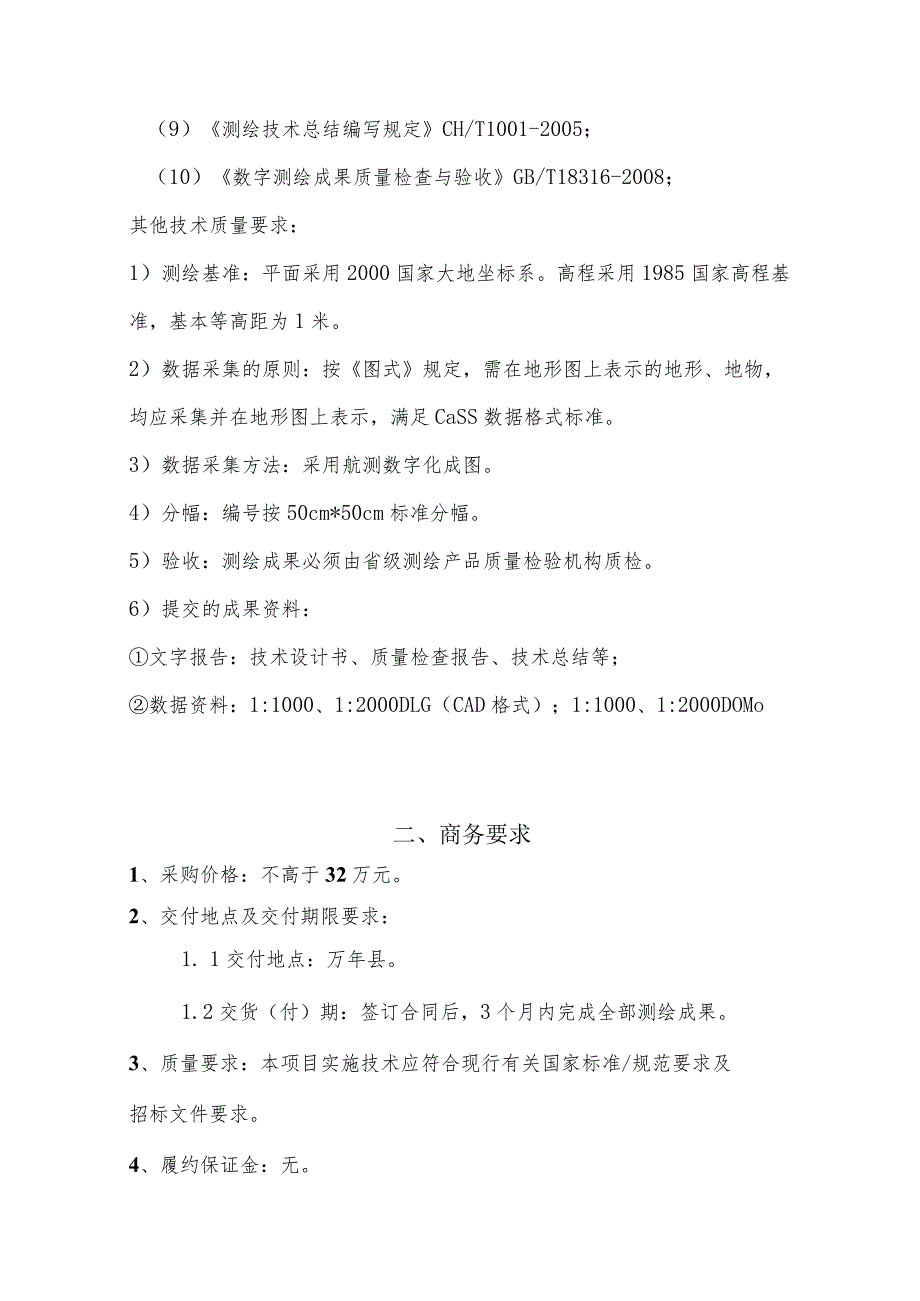 （9）《测绘技术总结编写规定》CH/T1001-2005；

（10）《数字测绘成果质量检查与验收》GB/T18316-2008；

其他技术质量要求：

1）测绘基准：平面采用2000国家大地坐标系。高程采用1985国家高程基准，基本等高距为1米。

2）数据采集的原则：按《图式》规定，需在地形图上表示的地形、地物，均应采集并在地形图上表示，满足CaSS数据格式标准。

3）数据采集方法：采用航测数字化成图。

4）分幅：编号按50cm*50cm标准分幅。

5）验收：测绘成果必须由省级测绘产品质量检验机构质检。

6）提交的成果资料：

①文字报告：技术设计书、质量检查报告、技术总结等；

②数据资料：1:1000、1:2000DLG（CAD格式）；1:1000、1:2000DOMo

二、商务要求

1、采购价格：不高于32万元。

2、交付地点及交付期限要求：

1.1交付地点：万年县。

1.2交货（付）期：签订合同后，3个月内完成全部测绘成果。

3、质量要求：本项目实施技术应符合现行有关国家标准/规范要求及招标文件要求。

4、履约保证金：无。